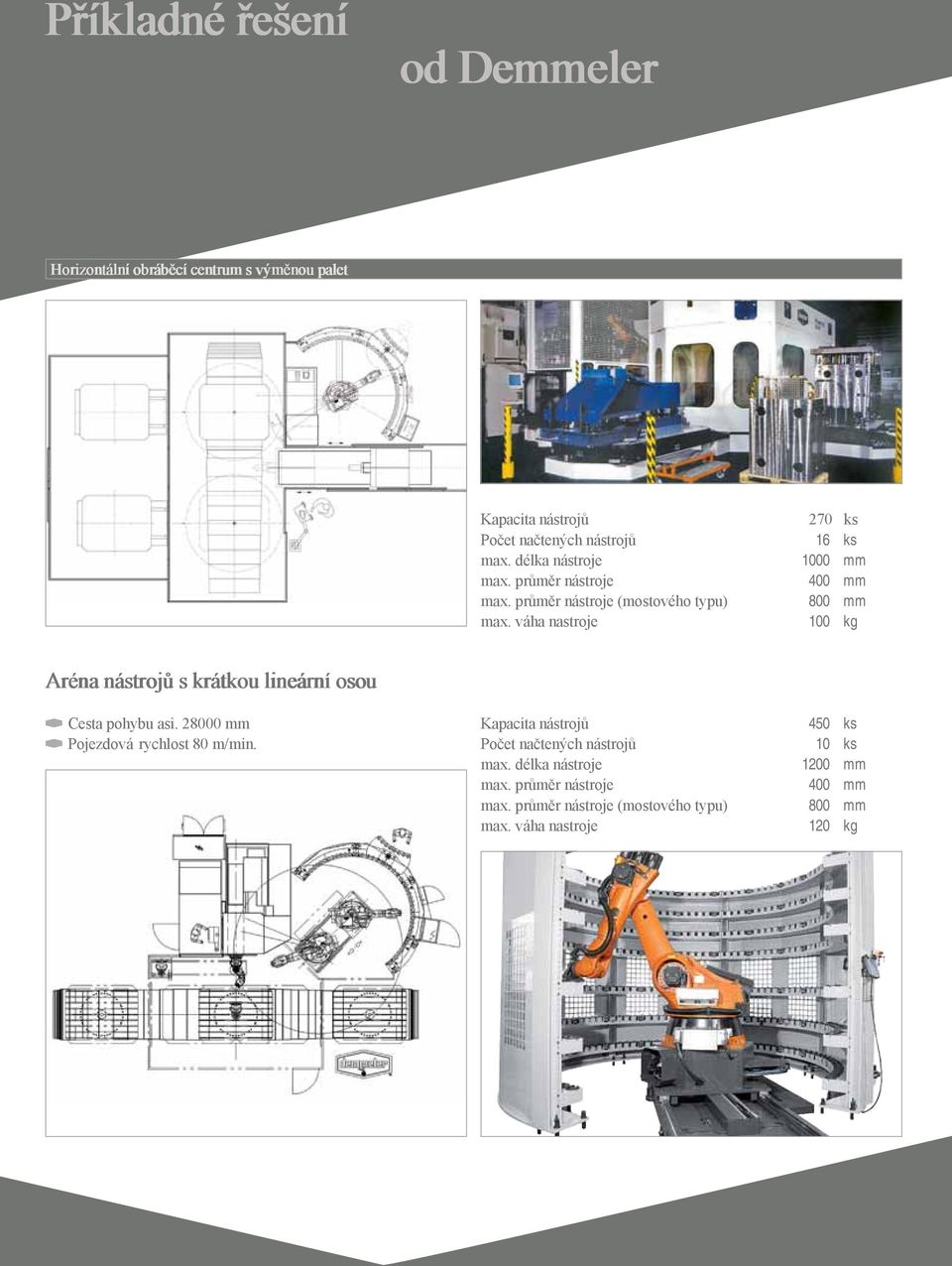 Příkladné řešení
od Demmeler

Horizontální obráběcí centrum s výměnou palet

| | | |
|---|---|---|
| Kapacita nástrojů | 270 | ks |
| Počet načtených nástrojů | 16 | ks |
| max. délka nástroje | 1000 | mm |
| max. průměr nástroje | 400 | mm |
| max. průměr nástroje (mostového typu) | 800 | mm |
| max. váha nastroje | 100 | kg |

Aréna nástrojů s krátkou lineární osou

Cesta pohybu asi. 28000 mm
Pojezdová rychlost 80 m/min.

| | | |
|---|---|---|
| Kapacita nástrojů | 450 | ks |
| Počet načtených nástrojů | 10 | ks |
| max. délka nástroje | 1200 | mm |
| max. průměr nástroje | 400 | mm |
| max. průměr nástroje (mostového typu) | 800 | mm |
| max. váha nastroje | 120 | kg |

Demmeler